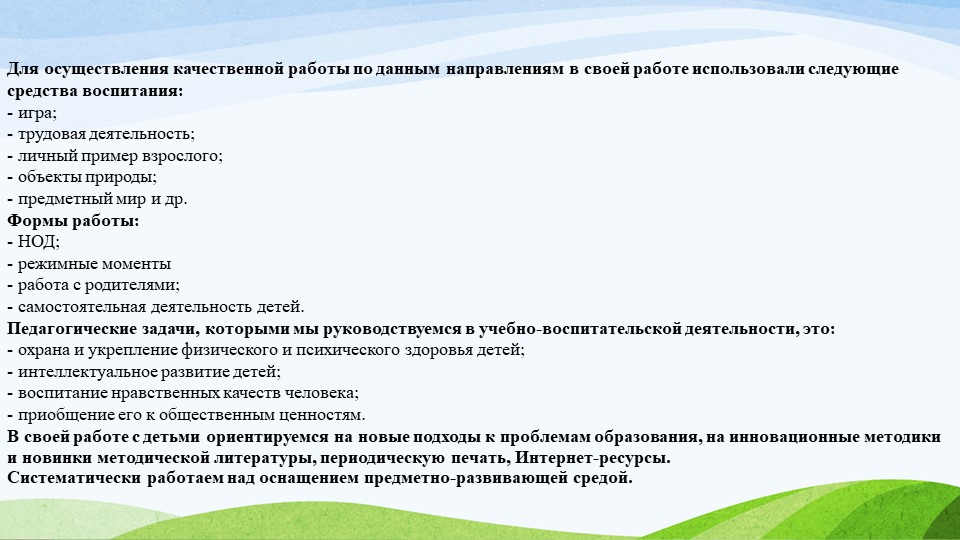 Для осуществления качественной работы по данным направлениям в своей работе использовали следующие средства воспитания:
- игра;
- трудовая деятельность;
- личный пример взрослого;
- объекты природы;
- предметный мир и др.
Формы работы:
- НОД;
- режимные моменты
- работа с родителями;
- самостоятельная деятельность детей.
Педагогические задачи, которыми мы руководствуемся в учебно-воспитательской деятельности, это:
- охрана и укрепление физического и психического здоровья детей;
- интеллектуальное развитие детей;
- воспитание нравственных качеств человека;
- приобщение его к общественным ценностям.
В своей работе с детьми ориентируемся на новые подходы к проблемам образования, на инновационные методики и новинки методической литературы, периодическую печать, Интернет-ресурсы.
Систематически работаем над оснащением предметно-развивающей средой.